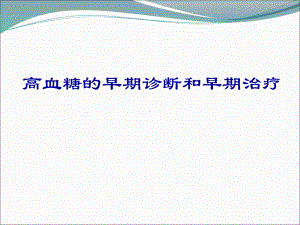 高血糖的早期诊断和早期治疗